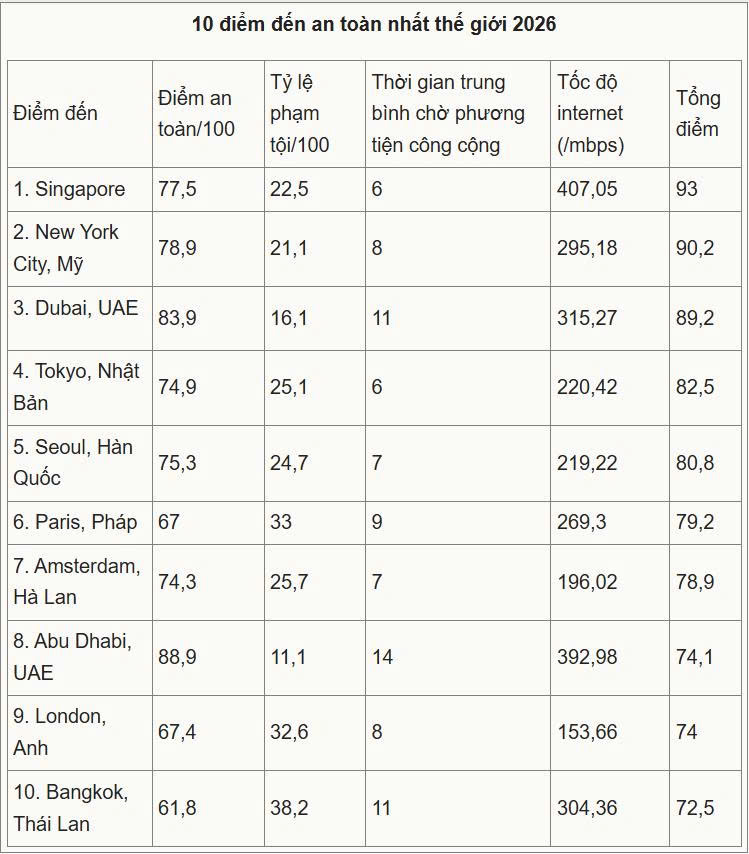 10 điểm đến an toàn nhất thế giới 2026

| Điểm đến | Điểm an toàn/100 | Tỷ lệ phạm tội/100 | Thời gian trung bình chờ phương tiện công cộng | Tốc độ internet (/mbps) | Tổng điểm |
|---|---|---|---|---|---|
| 1. Singapore | 77,5 | 22,5 | 6 | 407,05 | 93 |
| 2. New York City, Mỹ | 78,9 | 21,1 | 8 | 295,18 | 90,2 |
| 3. Dubai, UAE | 83,9 | 16,1 | 11 | 315,27 | 89,2 |
| 4. Tokyo, Nhật Bản | 74,9 | 25,1 | 6 | 220,42 | 82,5 |
| 5. Seoul, Hàn Quốc | 75,3 | 24,7 | 7 | 219,22 | 80,8 |
| 6. Paris, Pháp | 67 | 33 | 9 | 269,3 | 79,2 |
| 7. Amsterdam, Hà Lan | 74,3 | 25,7 | 7 | 196,02 | 78,9 |
| 8. Abu Dhabi, UAE | 88,9 | 11,1 | 14 | 392,98 | 74,1 |
| 9. London, Anh | 67,4 | 32,6 | 8 | 153,66 | 74 |
| 10. Bangkok, Thái Lan | 61,8 | 38,2 | 11 | 304,36 | 72,5 |